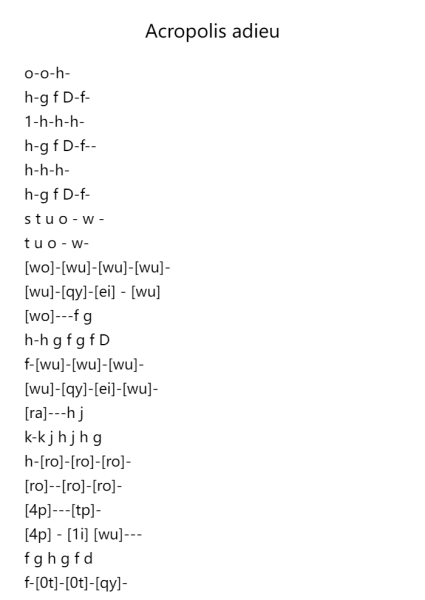 Acropolis adieu

o-o-h-
h-g f D-f-
1-h-h-h-
h-g f D-f--
h-h-h-
h-g f D-f-
s t u o - w -
t u o - w-
[wo]-[wu]-[wu]-[wu]-
[wu]-[qy]-[ei] - [wu]
[wo]---f g
h-h g f g f D
f-[wu]-[wu]-[wu]-
[wu]-[qy]-[ei]-[wu]-
[ra]---h j
k-k j h j h g
h-[ro]-[ro]-[ro]-
[ro]--[ro]-[ro]-
[4p]---[tp]-
[4p] - [1i] [wu]---
f g h g f d
f-[0t]-[0t]-[qy]-